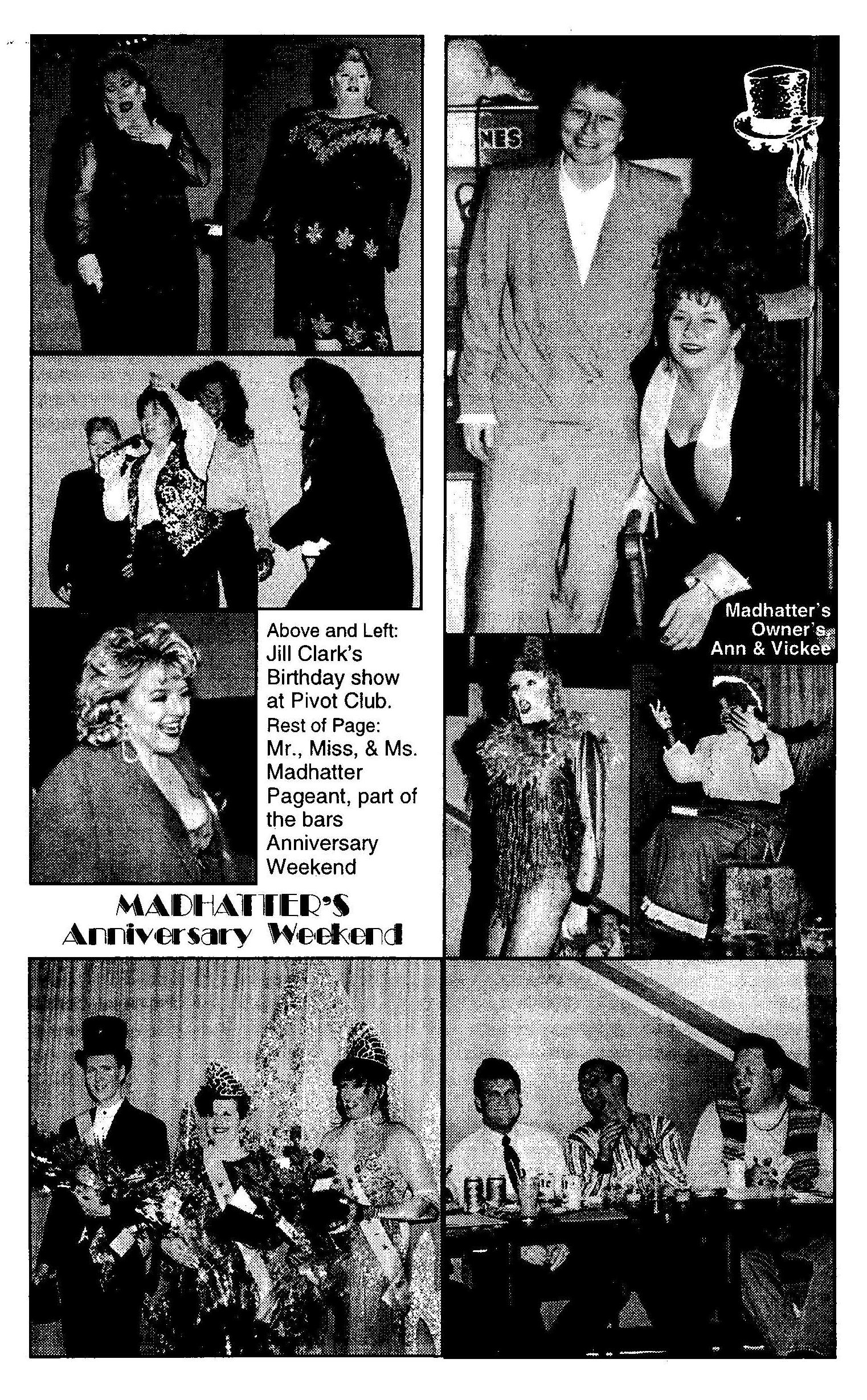 Madhatter's Owner's Ann & Vickee

Above and Left: Jill Clark's Birthday show at Pivot Club. Rest of Page: Mr., Miss, & Ms. Madhatter Pageant, part of the bars Anniversary Weekend

MADHATTER'S
Anniversary Weekend